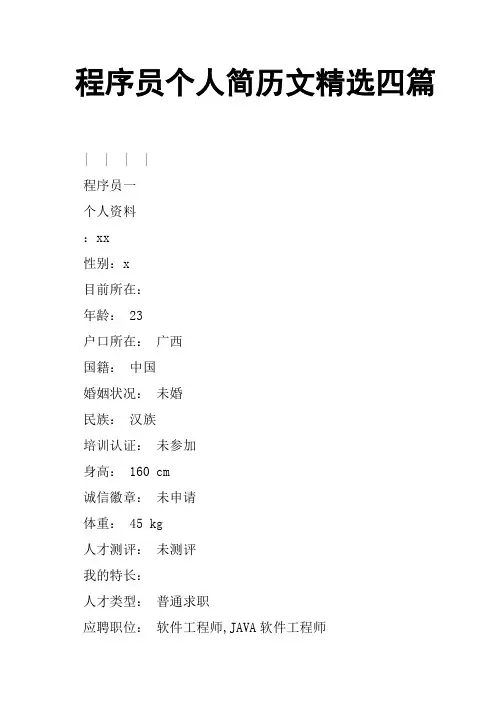 程序员个人简历文精选四篇

| | | |

程序员一

个人资料

：xx

性别：x

目前所在：

年龄： 23

户口所在： 广西

国籍： 中国

婚姻状况： 未婚

民族： 汉族

培训认证： 未参加

身高： 160 cm

诚信徽章： 未申请

体重： 45 kg

人才测评： 未测评

我的特长：

人才类型： 普通求职

应聘职位： 软件工程师,JAVA 软件工程师